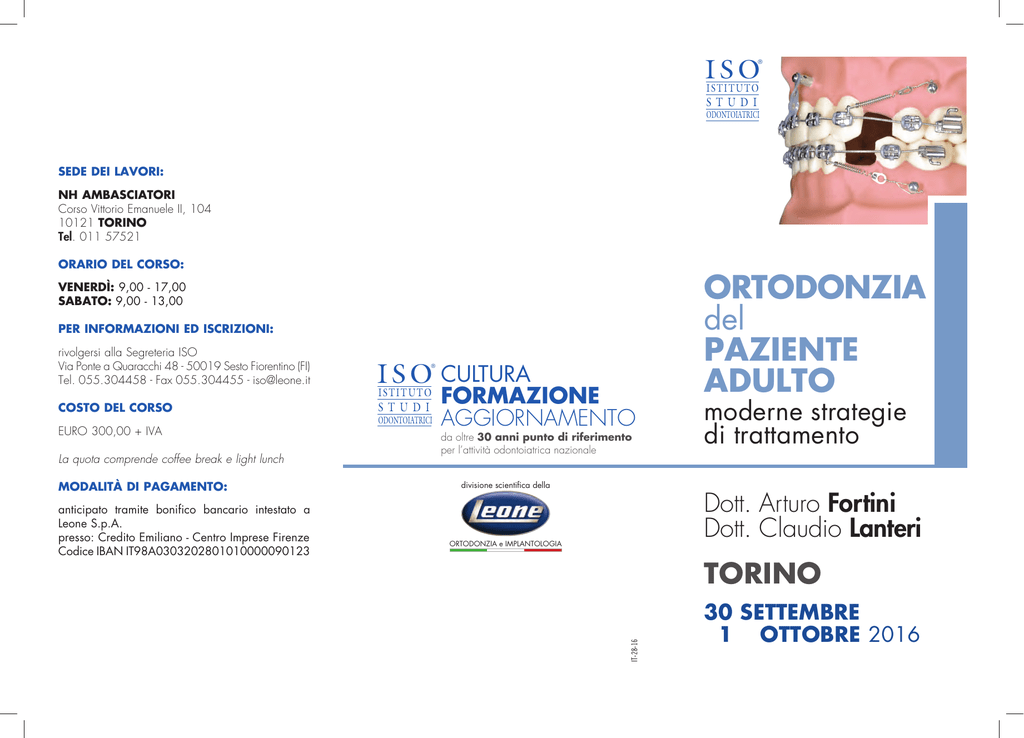 SEDE DEI LAVORI:

NH AMBASCIATORI
Corso Vittorio Emanuele II, 104
10121 TORINO
Tel. 011 57521

ORARIO DEL CORSO:

VENERDÌ: 9,00 - 17,00
SABATO: 9,00 - 13,00

PER INFORMAZIONI ED ISCRIZIONI:

rivolgersi alla Segreteria ISO
Via Ponte a Quaracchi 48 - 50019 Sesto Fiorentino (FI)
Tel. 055.304458 - Fax 055.304455 - iso@leone.it

COSTO DEL CORSO

EURO 300,00 + IVA

La quota comprende coffee break e light lunch

MODALITÀ DI PAGAMENTO:

anticipato tramite bonifico bancario intestato a Leone S.p.A.
presso: Credito Emiliano - Centro Imprese Firenze
Codice IBAN IT98A0303202801010000090123

ISO® ISTITUTO STUDI ODONTOIATRICI

CULTURA
FORMAZIONE
AGGIORNAMENTO
da oltre 30 anni punto di riferimento
per l'attività odontoiatrica nazionale

divisione scientifica della
Leone
ORTODONZIA e IMPLANTOLOGIA

IT-28-16

ISO® ISTITUTO STUDI ODONTOIATRICI

ORTODONZIA
del
PAZIENTE
ADULTO
moderne strategie
di trattamento

Dott. Arturo Fortini
Dott. Claudio Lanteri

TORINO

30 SETTEMBRE
1 OTTOBRE 2016